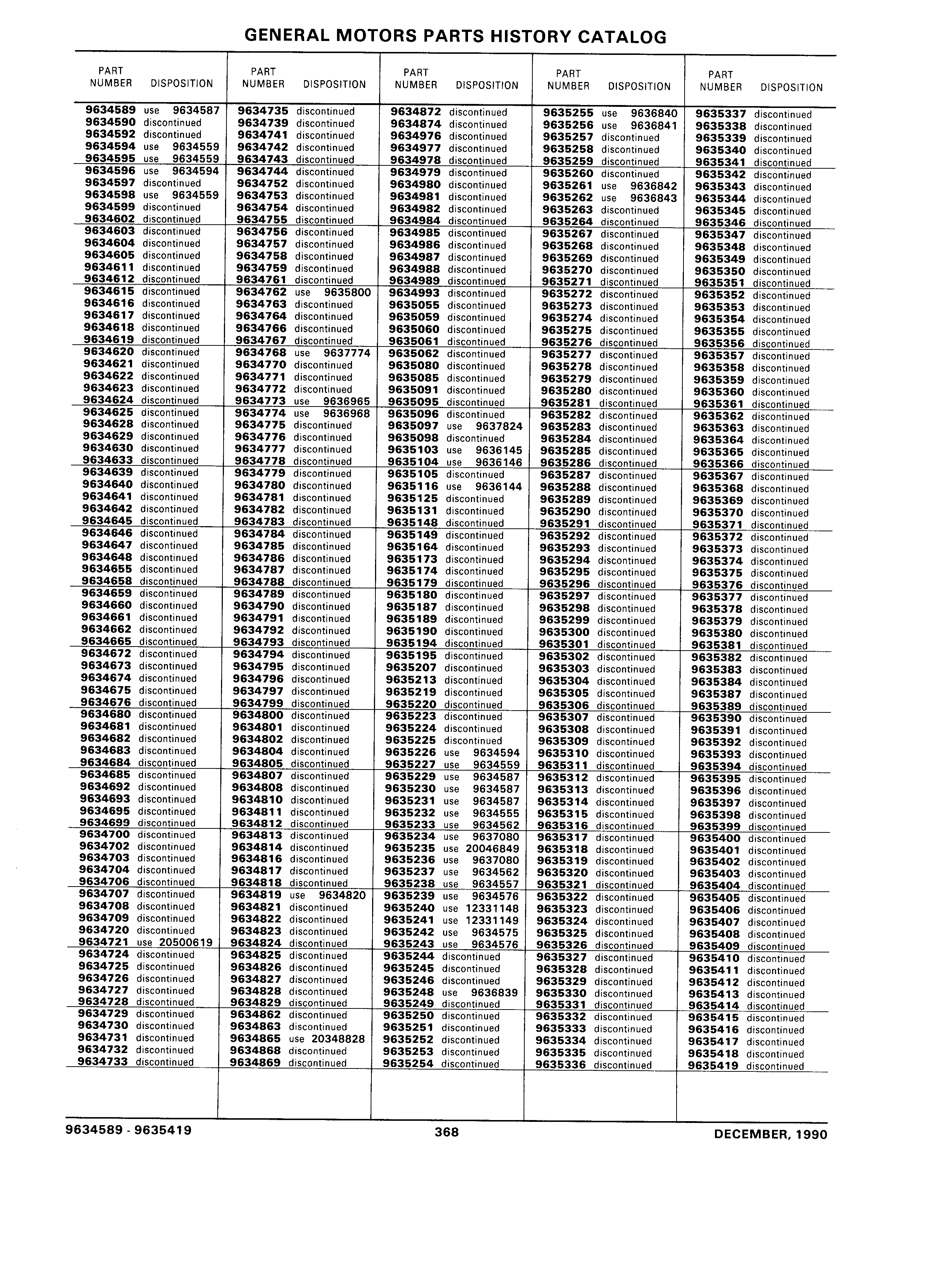 GENERAL MOTORS PARTS HISTORY CATALOG

| PART NUMBER | DISPOSITION |
|---|---|
| 9634589 | use 9634587 |
| 9634590 | discontinued |
| 9634592 | discontinued |
| 9634594 | use 9634559 |
| 9634595 | use 9634559 |
| 9634596 | use 9634594 |
| 9634597 | discontinued |
| 9634598 | use 9634559 |
| 9634599 | discontinued |
| 9634602 | discontinued |
| 9634603 | discontinued |
| 9634604 | discontinued |
| 9634605 | discontinued |
| 9634611 | discontinued |
| 9634612 | discontinued |
| 9634615 | discontinued |
| 9634616 | discontinued |
| 9634617 | discontinued |
| 9634618 | discontinued |
| 9634619 | discontinued |
| 9634620 | discontinued |
| 9634621 | discontinued |
| 9634622 | discontinued |
| 9634623 | discontinued |
| 9634624 | discontinued |
| 9634625 | discontinued |
| 9634628 | discontinued |
| 9634629 | discontinued |
| 9634630 | discontinued |
| 9634633 | discontinued |
| 9634639 | discontinued |
| 9634640 | discontinued |
| 9634641 | discontinued |
| 9634642 | discontinued |
| 9634645 | discontinued |
| 9634646 | discontinued |
| 9634647 | discontinued |
| 9634648 | discontinued |
| 9634655 | discontinued |
| 9634658 | discontinued |
| 9634659 | discontinued |
| 9634660 | discontinued |
| 9634661 | discontinued |
| 9634662 | discontinued |
| 9634665 | discontinued |
| 9634672 | discontinued |
| 9634673 | discontinued |
| 9634674 | discontinued |
| 9634675 | discontinued |
| 9634676 | discontinued |
| 9634680 | discontinued |
| 9634681 | discontinued |
| 9634682 | discontinued |
| 9634683 | discontinued |
| 9634684 | discontinued |
| 9634685 | discontinued |
| 9634692 | discontinued |
| 9634693 | discontinued |
| 9634695 | discontinued |
| 9634699 | discontinued |
| 9634700 | discontinued |
| 9634702 | discontinued |
| 9634703 | discontinued |
| 9634704 | discontinued |
| 9634706 | discontinued |
| 9634707 | discontinued |
| 9634708 | discontinued |
| 9634709 | discontinued |
| 9634720 | discontinued |
| 9634721 | use 20500619 |
| 9634724 | discontinued |
| 9634725 | discontinued |
| 9634726 | discontinued |
| 9634727 | discontinued |
| 9634728 | discontinued |
| 9634729 | discontinued |
| 9634730 | discontinued |
| 9634731 | discontinued |
| 9634732 | discontinued |
| 9634733 | discontinued |

| PART NUMBER | DISPOSITION |
|---|---|
| 9634735 | discontinued |
| 9634739 | discontinued |
| 9634741 | discontinued |
| 9634742 | discontinued |
| 9634743 | discontinued |
| 9634744 | discontinued |
| 9634752 | discontinued |
| 9634753 | discontinued |
| 9634754 | discontinued |
| 9634755 | discontinued |
| 9634756 | discontinued |
| 9634757 | discontinued |
| 9634758 | discontinued |
| 9634759 | discontinued |
| 9634761 | discontinued |
| 9634762 | use 9635800 |
| 9634763 | discontinued |
| 9634764 | discontinued |
| 9634766 | discontinued |
| 9634767 | discontinued |
| 9634768 | use 9637774 |
| 9634770 | discontinued |
| 9634771 | discontinued |
| 9634772 | discontinued |
| 9634773 | use 9636965 |
| 9634774 | use 9636968 |
| 9634775 | discontinued |
| 9634776 | discontinued |
| 9634777 | discontinued |
| 9634778 | discontinued |
| 9634779 | discontinued |
| 9634780 | discontinued |
| 9634781 | discontinued |
| 9634782 | discontinued |
| 9634783 | discontinued |
| 9634784 | discontinued |
| 9634785 | discontinued |
| 9634786 | discontinued |
| 9634787 | discontinued |
| 9634788 | discontinued |
| 9634789 | discontinued |
| 9634790 | discontinued |
| 9634791 | discontinued |
| 9634792 | discontinued |
| 9634793 | discontinued |
| 9634794 | discontinued |
| 9634795 | discontinued |
| 9634796 | discontinued |
| 9634797 | discontinued |
| 9634799 | discontinued |
| 9634800 | discontinued |
| 9634801 | discontinued |
| 9634802 | discontinued |
| 9634804 | discontinued |
| 9634805 | discontinued |
| 9634807 | discontinued |
| 9634808 | discontinued |
| 9634810 | discontinued |
| 9634811 | discontinued |
| 9634812 | discontinued |
| 9634813 | discontinued |
| 9634814 | discontinued |
| 9634816 | discontinued |
| 9634817 | discontinued |
| 9634818 | discontinued |
| 9634819 | use 9634820 |
| 9634821 | discontinued |
| 9634822 | discontinued |
| 9634823 | discontinued |
| 9634824 | discontinued |
| 9634825 | discontinued |
| 9634826 | discontinued |
| 9634827 | discontinued |
| 9634828 | discontinued |
| 9634829 | discontinued |
| 9634862 | discontinued |
| 9634863 | discontinued |
| 9634865 | use 20348828 |
| 9634868 | discontinued |
| 9634869 | discontinued |

| PART NUMBER | DISPOSITION |
|---|---|
| 9634872 | discontinued |
| 9634874 | discontinued |
| 9634976 | discontinued |
| 9634977 | discontinued |
| 9634978 | discontinued |
| 9634979 | discontinued |
| 9634980 | discontinued |
| 9634981 | discontinued |
| 9634982 | discontinued |
| 9634984 | discontinued |
| 9634985 | discontinued |
| 9634986 | discontinued |
| 9634987 | discontinued |
| 9634988 | discontinued |
| 9634989 | discontinued |
| 9634993 | discontinued |
| 9635055 | discontinued |
| 9635059 | discontinued |
| 9635060 | discontinued |
| 9635061 | discontinued |
| 9635062 | discontinued |
| 9635080 | discontinued |
| 9635085 | discontinued |
| 9635091 | discontinued |
| 9635095 | discontinued |
| 9635096 | discontinued |
| 9635097 | use 9637824 |
| 9635098 | discontinued |
| 9635103 | use 9636145 |
| 9635104 | use 9636146 |
| 9635105 | discontinued |
| 9635116 | use 9636144 |
| 9635125 | discontinued |
| 9635131 | discontinued |
| 9635148 | discontinued |
| 9635149 | discontinued |
| 9635164 | discontinued |
| 9635173 | discontinued |
| 9635174 | discontinued |
| 9635179 | discontinued |
| 9635180 | discontinued |
| 9635187 | discontinued |
| 9635189 | discontinued |
| 9635190 | discontinued |
| 9635194 | discontinued |
| 9635195 | discontinued |
| 9635207 | discontinued |
| 9635213 | discontinued |
| 9635219 | discontinued |
| 9635220 | discontinued |
| 9635223 | discontinued |
| 9635224 | discontinued |
| 9635225 | discontinued |
| 9635226 | use 9634594 |
| 9635227 | use 9634559 |
| 9635229 | use 9634587 |
| 9635230 | use 9634587 |
| 9635231 | use 9634587 |
| 9635232 | use 9634555 |
| 9635233 | use 9634562 |
| 9635234 | use 9637080 |
| 9635235 | use 20046849 |
| 9635236 | use 9637080 |
| 9635237 | use 9634562 |
| 9635238 | use 9634557 |
| 9635239 | use 9634576 |
| 9635240 | use 12331148 |
| 9635241 | use 12331149 |
| 9635242 | use 9634575 |
| 9635243 | use 9634576 |
| 9635244 | discontinued |
| 9635245 | discontinued |
| 9635246 | discontinued |
| 9635248 | use 9636839 |
| 9635249 | discontinued |
| 9635250 | discontinued |
| 9635251 | discontinued |
| 9635252 | discontinued |
| 9635253 | discontinued |
| 9635254 | discontinued |

| PART NUMBER | DISPOSITION |
|---|---|
| 9635255 | use 9636840 |
| 9635256 | use 9636841 |
| 9635257 | discontinued |
| 9635258 | discontinued |
| 9635259 | discontinued |
| 9635260 | discontinued |
| 9635261 | use 9636842 |
| 9635262 | use 9636843 |
| 9635263 | discontinued |
| 9635264 | discontinued |
| 9635267 | discontinued |
| 9635268 | discontinued |
| 9635269 | discontinued |
| 9635270 | discontinued |
| 9635271 | discontinued |
| 9635272 | discontinued |
| 9635273 | discontinued |
| 9635274 | discontinued |
| 9635275 | discontinued |
| 9635276 | discontinued |
| 9635277 | discontinued |
| 9635278 | discontinued |
| 9635279 | discontinued |
| 9635280 | discontinued |
| 9635281 | discontinued |
| 9635282 | discontinued |
| 9635283 | discontinued |
| 9635284 | discontinued |
| 9635285 | discontinued |
| 9635286 | discontinued |
| 9635287 | discontinued |
| 9635288 | discontinued |
| 9635289 | discontinued |
| 9635290 | discontinued |
| 9635291 | discontinued |
| 9635292 | discontinued |
| 9635293 | discontinued |
| 9635294 | discontinued |
| 9635295 | discontinued |
| 9635296 | discontinued |
| 9635297 | discontinued |
| 9635298 | discontinued |
| 9635299 | discontinued |
| 9635300 | discontinued |
| 9635301 | discontinued |
| 9635302 | discontinued |
| 9635303 | discontinued |
| 9635304 | discontinued |
| 9635305 | discontinued |
| 9635306 | discontinued |
| 9635307 | discontinued |
| 9635308 | discontinued |
| 9635309 | discontinued |
| 9635310 | discontinued |
| 9635311 | discontinued |
| 9635312 | discontinued |
| 9635313 | discontinued |
| 9635314 | discontinued |
| 9635315 | discontinued |
| 9635316 | discontinued |
| 9635317 | discontinued |
| 9635318 | discontinued |
| 9635319 | discontinued |
| 9635320 | discontinued |
| 9635321 | discontinued |
| 9635322 | discontinued |
| 9635323 | discontinued |
| 9635324 | discontinued |
| 9635325 | discontinued |
| 9635326 | discontinued |
| 9635327 | discontinued |
| 9635328 | discontinued |
| 9635329 | discontinued |
| 9635330 | discontinued |
| 9635331 | discontinued |
| 9635332 | discontinued |
| 9635333 | discontinued |
| 9635334 | discontinued |
| 9635335 | discontinued |
| 9635336 | discontinued |

| PART NUMBER | DISPOSITION |
|---|---|
| 9635337 | discontinued |
| 9635338 | discontinued |
| 9635339 | discontinued |
| 9635340 | discontinued |
| 9635341 | discontinued |
| 9635342 | discontinued |
| 9635343 | discontinued |
| 9635344 | discontinued |
| 9635345 | discontinued |
| 9635346 | discontinued |
| 9635347 | discontinued |
| 9635348 | discontinued |
| 9635349 | discontinued |
| 9635350 | discontinued |
| 9635351 | discontinued |
| 9635352 | discontinued |
| 9635353 | discontinued |
| 9635354 | discontinued |
| 9635355 | discontinued |
| 9635356 | discontinued |
| 9635357 | discontinued |
| 9635358 | discontinued |
| 9635359 | discontinued |
| 9635360 | discontinued |
| 9635361 | discontinued |
| 9635362 | discontinued |
| 9635363 | discontinued |
| 9635364 | discontinued |
| 9635365 | discontinued |
| 9635366 | discontinued |
| 9635367 | discontinued |
| 9635368 | discontinued |
| 9635369 | discontinued |
| 9635370 | discontinued |
| 9635371 | discontinued |
| 9635372 | discontinued |
| 9635373 | discontinued |
| 9635374 | discontinued |
| 9635375 | discontinued |
| 9635376 | discontinued |
| 9635377 | discontinued |
| 9635378 | discontinued |
| 9635379 | discontinued |
| 9635380 | discontinued |
| 9635381 | discontinued |
| 9635382 | discontinued |
| 9635383 | discontinued |
| 9635384 | discontinued |
| 9635387 | discontinued |
| 9635389 | discontinued |
| 9635390 | discontinued |
| 9635391 | discontinued |
| 9635392 | discontinued |
| 9635393 | discontinued |
| 9635394 | discontinued |
| 9635395 | discontinued |
| 9635396 | discontinued |
| 9635397 | discontinued |
| 9635398 | discontinued |
| 9635399 | discontinued |
| 9635400 | discontinued |
| 9635401 | discontinued |
| 9635402 | discontinued |
| 9635403 | discontinued |
| 9635404 | discontinued |
| 9635405 | discontinued |
| 9635406 | discontinued |
| 9635407 | discontinued |
| 9635408 | discontinued |
| 9635409 | discontinued |
| 9635410 | discontinued |
| 9635411 | discontinued |
| 9635412 | discontinued |
| 9635413 | discontinued |
| 9635414 | discontinued |
| 9635415 | discontinued |
| 9635416 | discontinued |
| 9635417 | discontinued |
| 9635418 | discontinued |
| 9635419 | discontinued |

9634589 - 9635419 368 DECEMBER, 1990